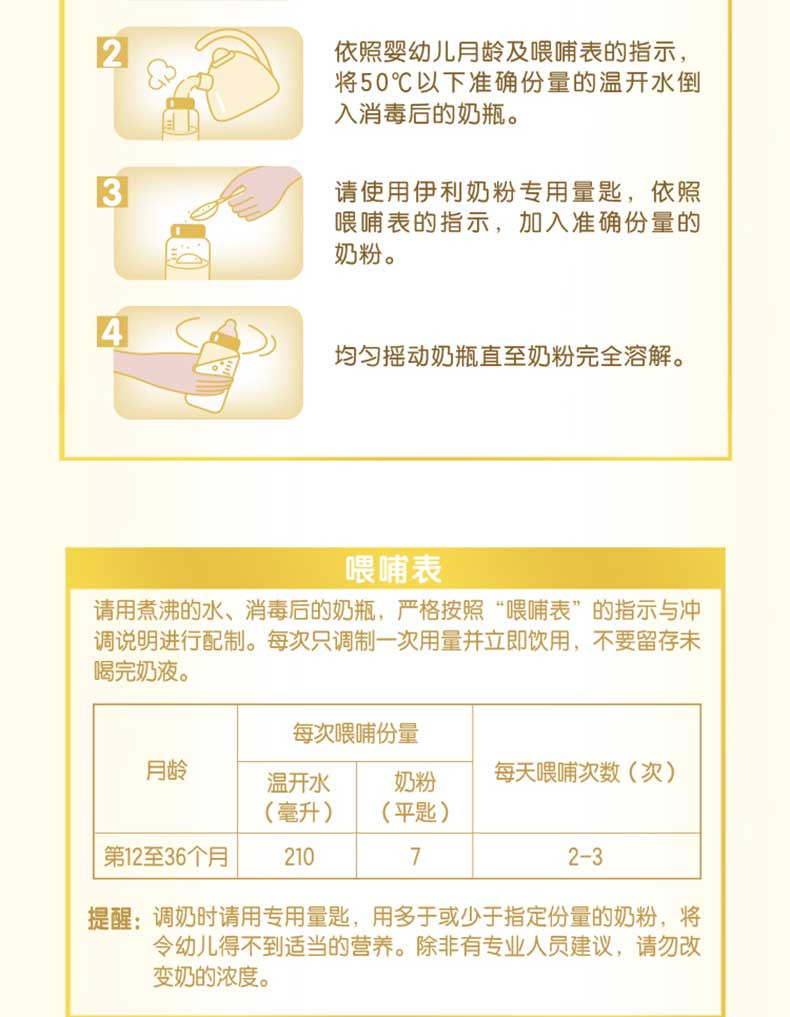 2

依照婴幼儿月龄及喂哺表的指示，将50℃以下准确份量的温开水倒入消毒后的奶瓶。

3

请使用伊利奶粉专用量匙，依照喂哺表的指示，加入准确份量的奶粉。

4

均匀摇动奶瓶直至奶粉完全溶解。

喂哺表

请用煮沸的水、消毒后的奶瓶，严格按照“喂哺表”的指示与冲调说明进行配制。每次只调制一次用量并立即饮用，不要留存未喝完奶液。

| 月龄 | 每次喂哺份量 温开水（毫升） | 每次喂哺份量 奶粉（平匙） | 每天喂哺次数（次） |
|---|---|---|---|
| 第12至36个月 | 210 | 7 | 2-3 |

提醒：调奶时请用专用量匙，用多于或少于指定份量的奶粉，将令幼儿得不到适当的营养。除非有专业人员建议，请勿改变奶的浓度。